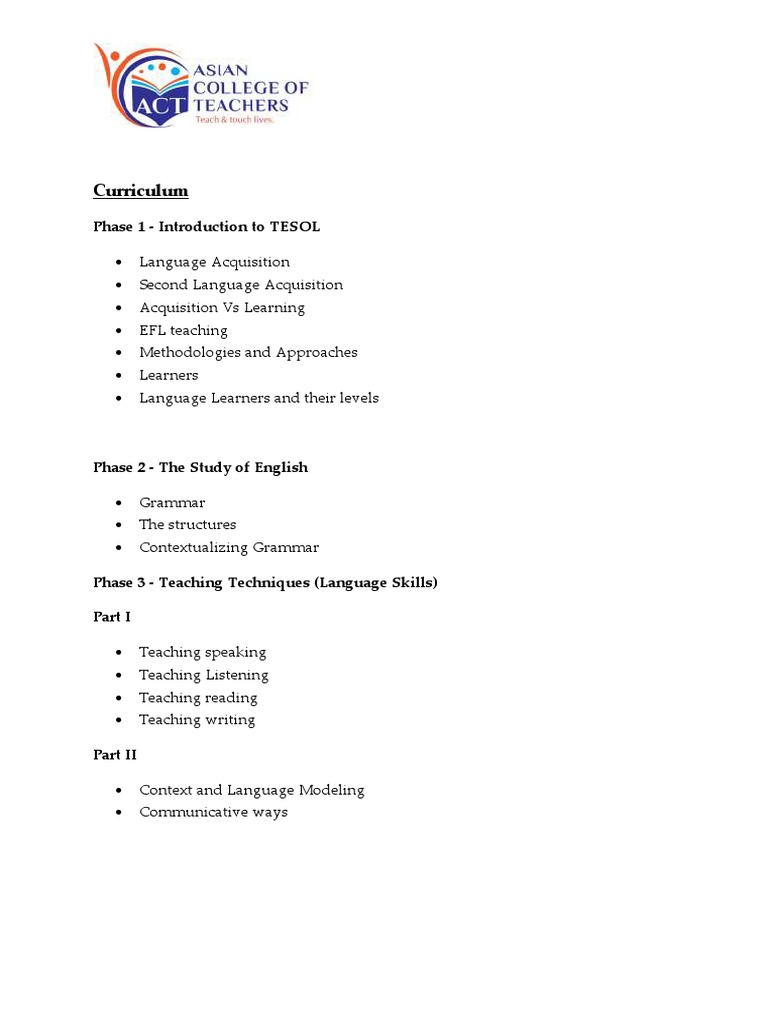 ACT
ASIAN COLLEGE OF TEACHERS
Teach & touch lives.

Curriculum

Phase 1 - Introduction to TESOL

• Language Acquisition
• Second Language Acquisition
• Acquisition Vs Learning
• EFL teaching
• Methodologies and Approaches
• Learners
• Language Learners and their levels

Phase 2 - The Study of English

• Grammar
• The structures
• Contextualizing Grammar

Phase 3 - Teaching Techniques (Language Skills)

Part I

• Teaching speaking
• Teaching Listening
• Teaching reading
• Teaching writing

Part II

• Context and Language Modeling
• Communicative ways